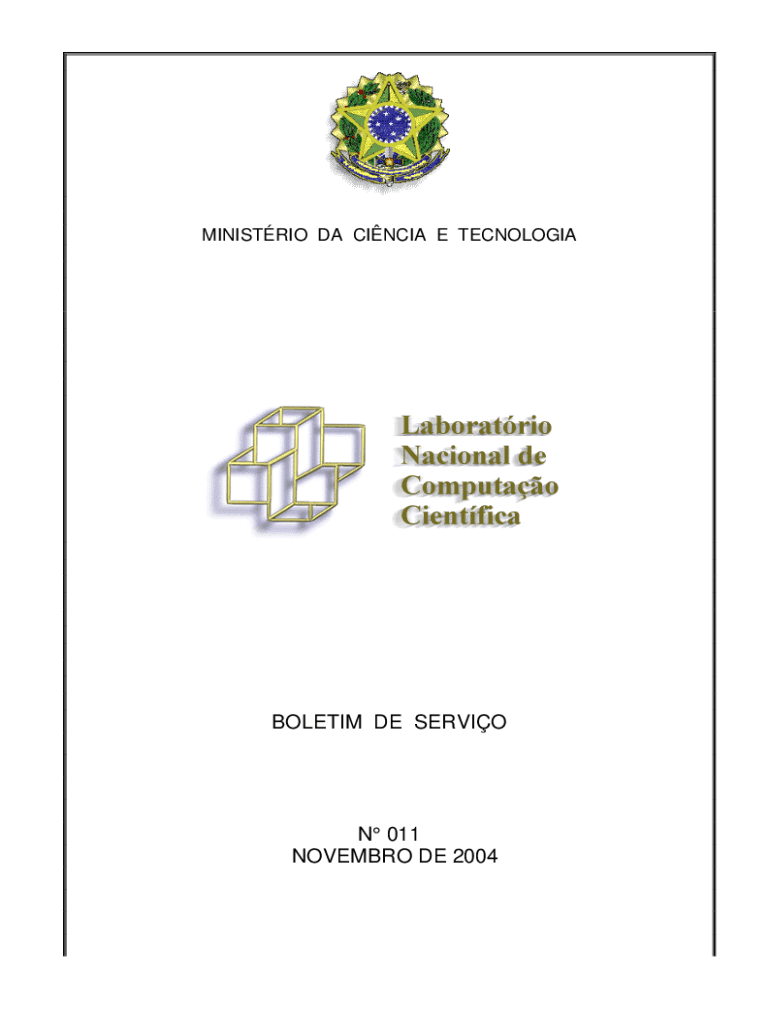 MINISTÉRIO DA CIÊNCIA E TECNOLOGIA

Laboratório Nacional de Computação Científica

BOLETIM DE SERVIÇO

N° 011
NOVEMBRO DE 2004